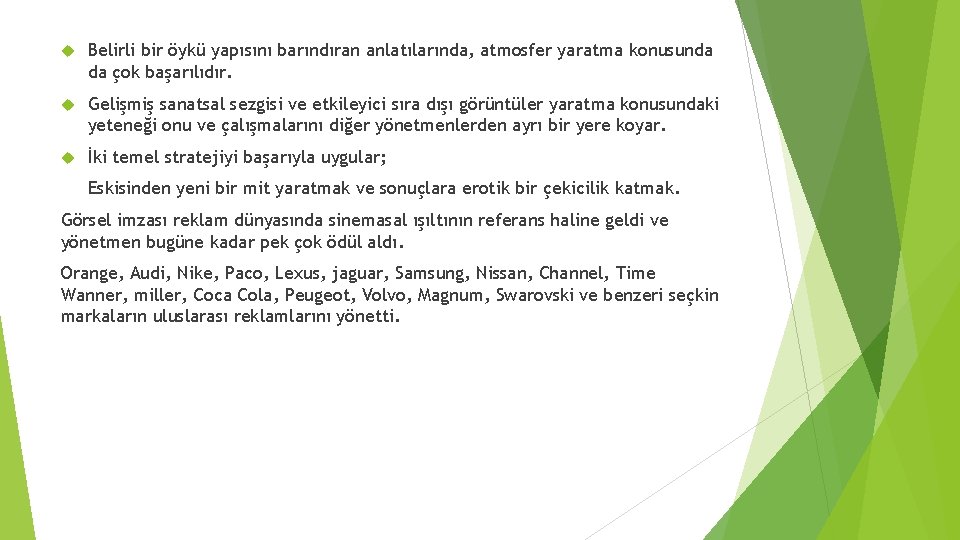 Belirli bir öykü yapısını barındıran anlatılarında, atmosfer yaratma konusunda da çok başarılıdır.

Gelişmiş sanatsal sezgisi ve etkileyici sıra dışı görüntüler yaratma konusundaki yeteneği onu ve çalışmalarını diğer yönetmenlerden ayrı bir yere koyar.

İki temel stratejiyi başarıyla uygular;

Eskisinden yeni bir mit yaratmak ve sonuçlara erotik bir çekicilik katmak.

Görsel imzası reklam dünyasında sinemasal ışıltının referans haline geldi ve yönetmen bugüne kadar pek çok ödül aldı.

Orange, Audi, Nike, Paco, Lexus, jaguar, Samsung, Nissan, Channel, Time Wanner, miller, Coca Cola, Peugeot, Volvo, Magnum, Swarovski ve benzeri seçkin markaların uluslarası reklamlarını yönetti.